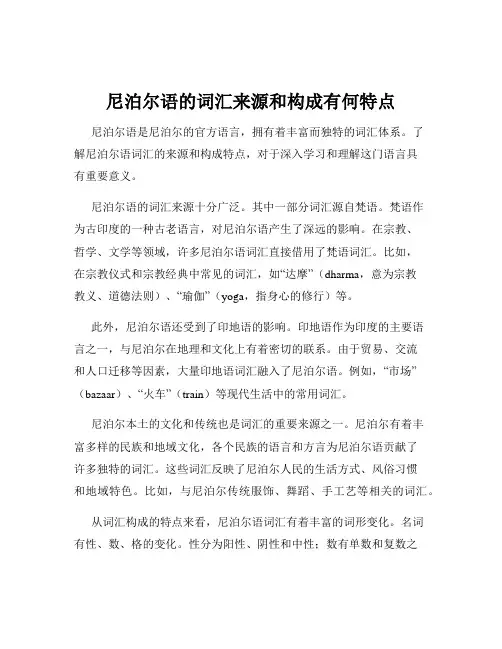 尼泊尔语的词汇来源和构成有何特点

尼泊尔语是尼泊尔的官方语言，拥有着丰富而独特的词汇体系。了解尼泊尔语词汇的来源和构成特点，对于深入学习和理解这门语言具有重要意义。

尼泊尔语的词汇来源十分广泛。其中一部分词汇源自梵语。梵语作为古印度的一种古老语言，对尼泊尔语产生了深远的影响。在宗教、哲学、文学等领域，许多尼泊尔语词汇直接借用了梵语词汇。比如，在宗教仪式和宗教经典中常见的词汇，如“达摩”（dharma，意为宗教教义、道德法则）、“瑜伽”（yoga，指身心的修行）等。

此外，尼泊尔语还受到了印地语的影响。印地语作为印度的主要语言之一，与尼泊尔在地理和文化上有着密切的联系。由于贸易、交流和人口迁移等因素，大量印地语词汇融入了尼泊尔语。例如，“市场”（bazaar）、“火车”（train）等现代生活中的常用词汇。

尼泊尔本土的文化和传统也是词汇的重要来源之一。尼泊尔有着丰富多样的民族和地域文化，各个民族的语言和方言为尼泊尔语贡献了许多独特的词汇。这些词汇反映了尼泊尔人民的生活方式、风俗习惯和地域特色。比如，与尼泊尔传统服饰、舞蹈、手工艺等相关的词汇。

从词汇构成的特点来看，尼泊尔语词汇有着丰富的词形变化。名词有性、数、格的变化。性分为阳性、阴性和中性；数有单数和复数之